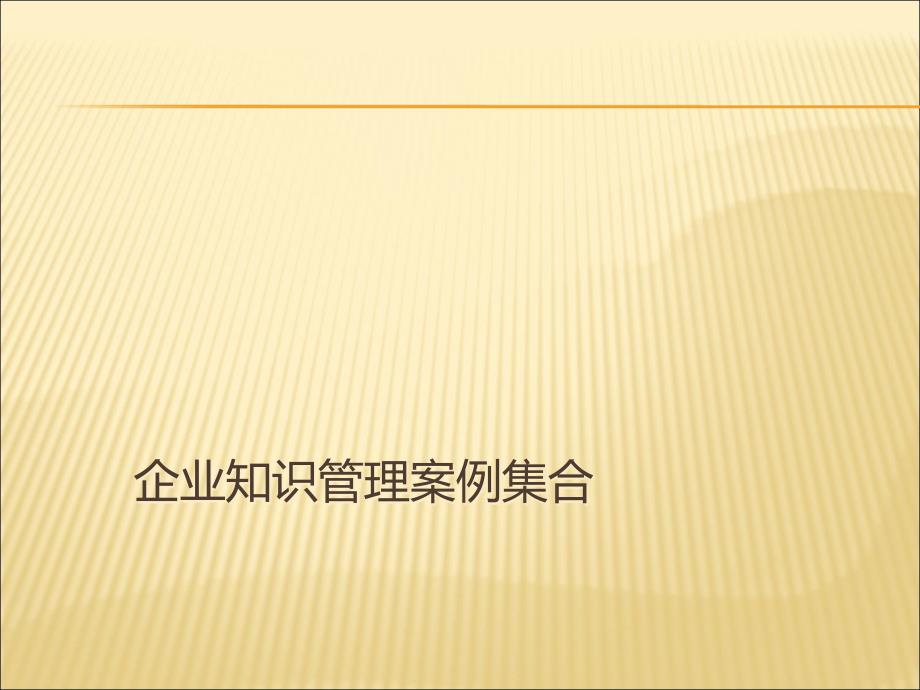 企业知识管理案例集合